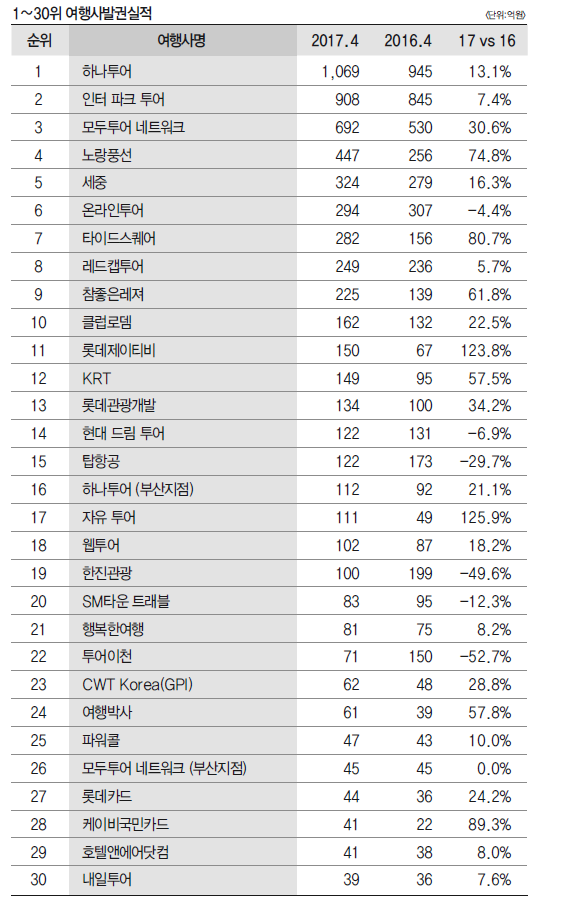 1~30위 여행사발권실적

(단위:억원)

| 순위 | 여행사명 | 2017.4 | 2016.4 | 17 vs 16 |
|---|---|---|---|---|
| 1 | 하나투어 | 1,069 | 945 | 13.1% |
| 2 | 인터 파크 투어 | 908 | 845 | 7.4% |
| 3 | 모두투어 네트워크 | 692 | 530 | 30.6% |
| 4 | 노랑풍선 | 447 | 256 | 74.8% |
| 5 | 세중 | 324 | 279 | 16.3% |
| 6 | 온라인투어 | 294 | 307 | -4.4% |
| 7 | 타이드스퀘어 | 282 | 156 | 80.7% |
| 8 | 레드캡투어 | 249 | 236 | 5.7% |
| 9 | 참좋은레져 | 225 | 139 | 61.8% |
| 10 | 클럽로뎀 | 162 | 132 | 22.5% |
| 11 | 롯데제이티비 | 150 | 67 | 123.8% |
| 12 | KRT | 149 | 95 | 57.5% |
| 13 | 롯데관광개발 | 134 | 100 | 34.2% |
| 14 | 현대 드림 투어 | 122 | 131 | -6.9% |
| 15 | 탑항공 | 122 | 173 | -29.7% |
| 16 | 하나투어 (부산지점) | 112 | 92 | 21.1% |
| 17 | 자유 투어 | 111 | 49 | 125.9% |
| 18 | 웹투어 | 102 | 87 | 18.2% |
| 19 | 한진관광 | 100 | 199 | -49.6% |
| 20 | SM타운 트래블 | 83 | 95 | -12.3% |
| 21 | 행복한여행 | 81 | 75 | 8.2% |
| 22 | 투어이천 | 71 | 150 | -52.7% |
| 23 | CWT Korea(GPI) | 62 | 48 | 28.8% |
| 24 | 여행박사 | 61 | 39 | 57.8% |
| 25 | 파워콜 | 47 | 43 | 10.0% |
| 26 | 모두투어 네트워크 (부산지점) | 45 | 45 | 0.0% |
| 27 | 롯데카드 | 44 | 36 | 24.2% |
| 28 | 케이비국민카드 | 41 | 22 | 89.3% |
| 29 | 호텔앤에어닷컴 | 41 | 38 | 8.0% |
| 30 | 내일투어 | 39 | 36 | 7.6% |